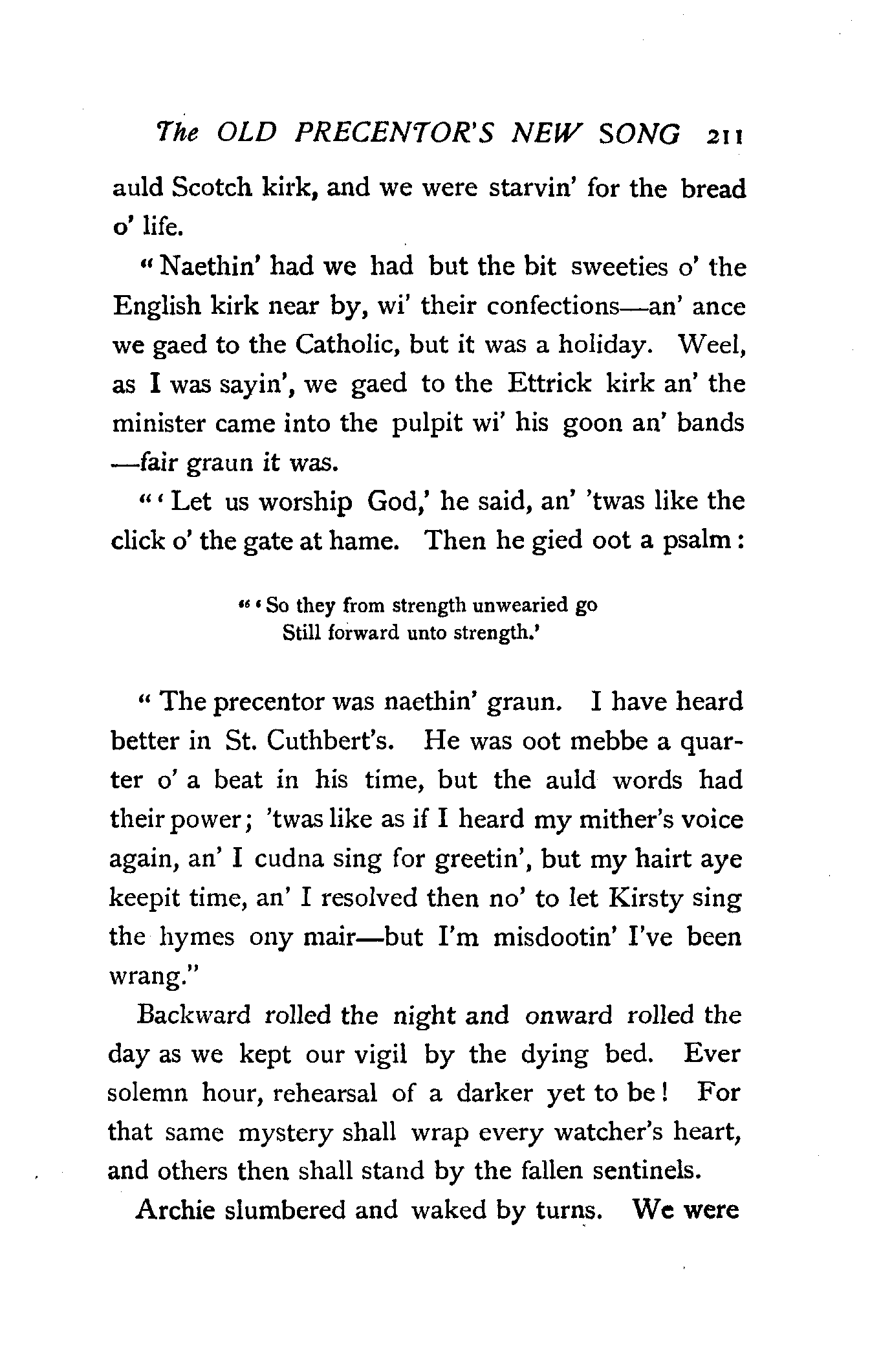 The OLD PRECENTOR'S NEW SONG 211

auld Scotch kirk, and we were starvin' for the bread o' life.

"Naethin' had we had but the bit sweeties o' the English kirk near by, wi' their confections—an' ance we gaed to the Catholic, but it was a holiday. Weel, as I was sayin', we gaed to the Ettrick kirk an' the minister came into the pulpit wi' his goon an' bands—fair graun it was.

"'Let us worship God,' he said, an' 'twas like the click o' the gate at hame. Then he gied oot a psalm:

"'So they from strength unwearied go
Still forward unto strength.'

"The precentor was naethin' graun. I have heard better in St. Cuthbert's. He was oot mebbe a quarter o' a beat in his time, but the auld words had their power; 'twas like as if I heard my mither's voice again, an' I cudna sing for greetin', but my hairt aye keepit time, an' I resolved then no' to let Kirsty sing the hymes ony mair—but I'm misdootin' I've been wrang."

Backward rolled the night and onward rolled the day as we kept our vigil by the dying bed. Ever solemn hour, rehearsal of a darker yet to be! For that same mystery shall wrap every watcher's heart, and others then shall stand by the fallen sentinels.

Archie slumbered and waked by turns. We were